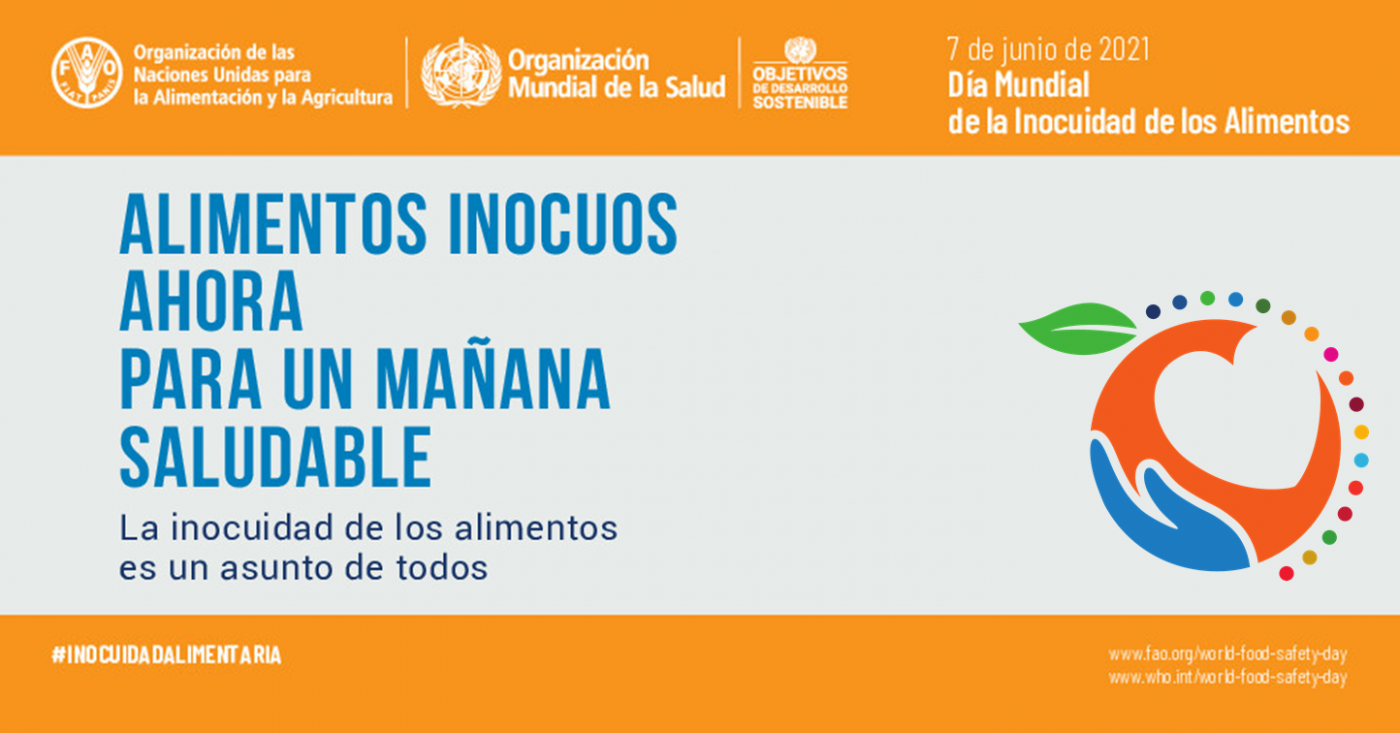 FAO FIAT PANIS

Organización de las Naciones Unidas para la Alimentación y la Agricultura

Organización Mundial de la Salud

OBJETIVOS DE DESARROLLO SOSTENIBLE

7 de junio de 2021
Día Mundial de la Inocuidad de los Alimentos

ALIMENTOS INOCUOS AHORA PARA UN MAÑANA SALUDABLE

La inocuidad de los alimentos es un asunto de todos

#INOCUIDADALIMENTARIA

www.fao.org/world-food-safety-day
www.who.int/world-food-safety-day